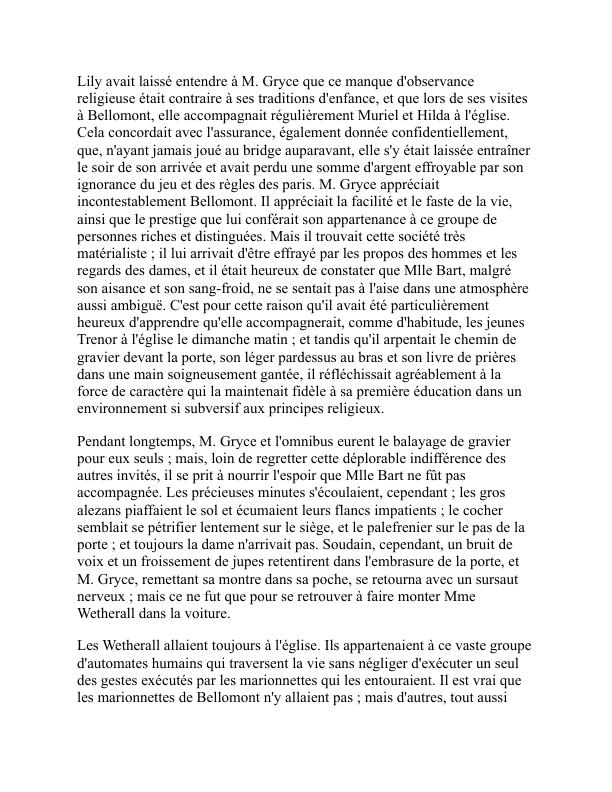 Lily avait laissé entendre à M. Gryce que ce manque d'observance religieuse était contraire à ses traditions d'enfance, et que lors de ses visites à Bellomont, elle accompagnait régulièrement Muriel et Hilda à l'église. Cela concordait avec l'assurance, également donnée confidentiellement, que, n'ayant jamais joué au bridge auparavant, elle s'y était laissée entraîner le soir de son arrivée et avait perdu une somme d'argent effroyable par son ignorance du jeu et des règles des paris. M. Gryce appréciait incontestablement Bellomont. Il appréciait la facilité et le faste de la vie, ainsi que le prestige que lui conférait son appartenance à ce groupe de personnes riches et distinguées. Mais il trouvait cette société très matérialiste ; il lui arrivait d'être effrayé par les propos des hommes et les regards des dames, et il était heureux de constater que Mlle Bart, malgré son aisance et son sang-froid, ne se sentait pas à l'aise dans une atmosphère aussi ambiguë. C'est pour cette raison qu'il avait été particulièrement heureux d'apprendre qu'elle accompagnerait, comme d'habitude, les jeunes Trenor à l'église le dimanche matin ; et tandis qu'il arpentait le chemin de gravier devant la porte, son léger pardessus au bras et son livre de prières dans une main soigneusement gantée, il réfléchissait agréablement à la force de caractère qui la maintenait fidèle à sa première éducation dans un environnement si subversif aux principes religieux.

Pendant longtemps, M. Gryce et l'omnibus eurent le balayage de gravier pour eux seuls ; mais, loin de regretter cette déplorable indifférence des autres invités, il se prit à nourrir l'espoir que Mlle Bart ne fût pas accompagnée. Les précieuses minutes s'écoulaient, cependant ; les gros alezans piaffaient le sol et écumaient leurs flancs impatients ; le cocher semblait se pétrifier lentement sur le siège, et le palefrenier sur le pas de la porte ; et toujours la dame n'arrivait pas. Soudain, cependant, un bruit de voix et un froissement de jupes retentirent dans l'embrasure de la porte, et M. Gryce, remettant sa montre dans sa poche, se retourna avec un sursaut nerveux ; mais ce ne fut que pour se retrouver à faire monter Mme Wetherall dans la voiture.

Les Wetherall allaient toujours à l'église. Ils appartenaient à ce vaste groupe d'automates humains qui traversent la vie sans négliger d'exécuter un seul des gestes exécutés par les marionnettes qui les entouraient. Il est vrai que les marionnettes de Bellomont n'y allaient pas ; mais d'autres, tout aussi